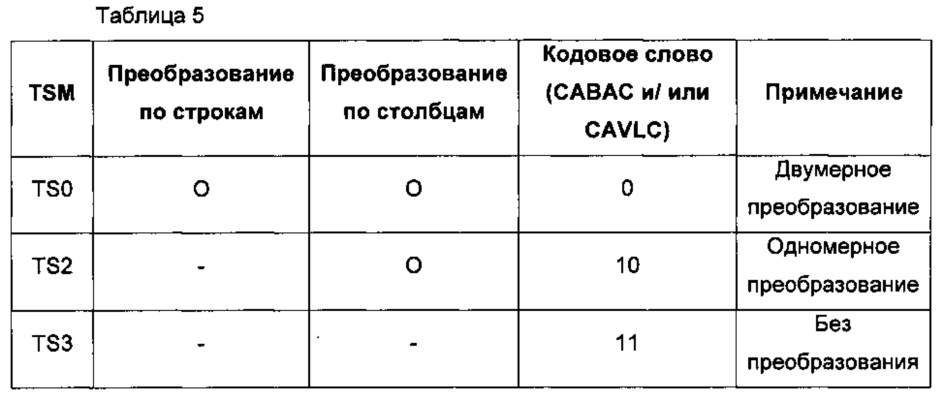 Таблица 5

| TSM | Преобразование по строкам | Преобразование по столбцам | Кодовое слово (CABAC и/ или CAVLC) | Примечание |
|---|---|---|---|---|
| TS0 | O | O | 0 | Двумерное преобразование |
| TS2 | - | O | 10 | Одномерное преобразование |
| TS3 | - | - | 11 | Без преобразования |